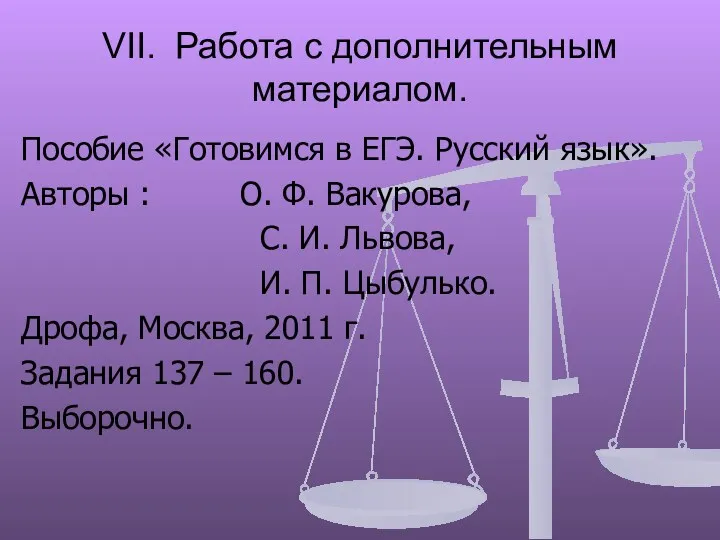 VII. Работа с дополнительным материалом.

Пособие «Готовимся в ЕГЭ. Русский язык».
Авторы : О. Ф. Вакурова,
С. И. Львова,
И. П. Цыбулько.
Дрофа, Москва, 2011 г.
Задания 137 – 160.
Выборочно.